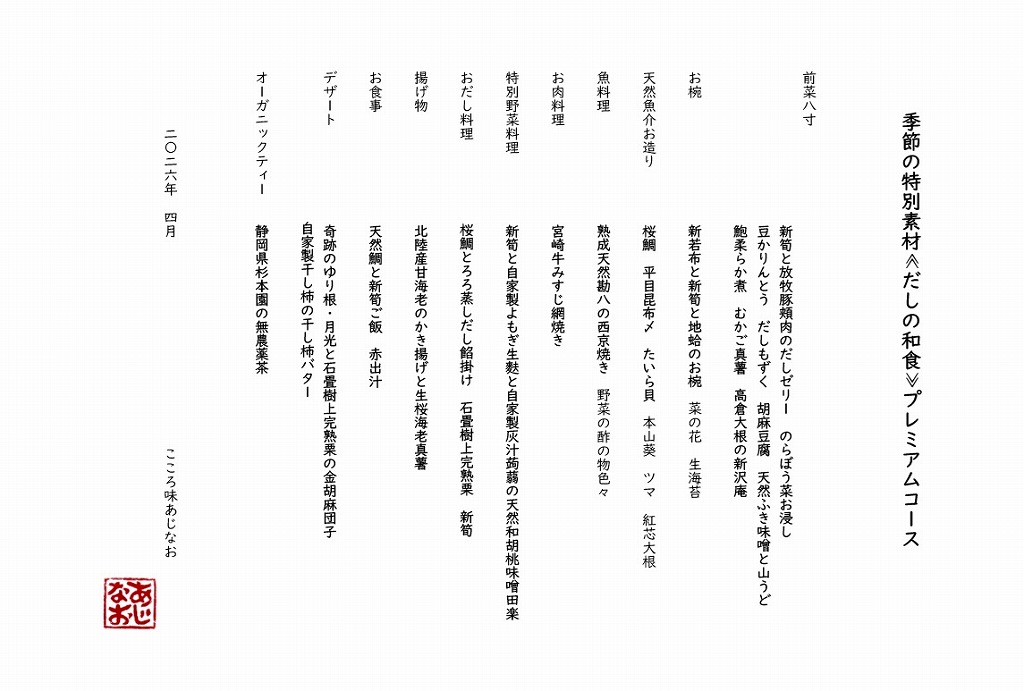 季節の特別素材≪だしの和食≫プレミアムコース

前菜八寸
新筍と放牧豚頬肉のだしゼリー　のらぼう菜お浸し
豆かりんとう　だしもずく　胡麻豆腐　天然ふき味噌と山うど
鮑柔らか煮　むかご真薯　高倉大根の新沢庵

お椀
新若布と新筍と地蛤のお椀　菜の花　生海苔

天然魚介お造り
桜鯛　平目昆布〆　たいら貝　本山葵　ツマ　紅芯大根

魚料理
熟成天然勘八の西京焼き　野菜の酢の物色々

お肉料理
宮崎牛みすじ網焼き

特別野菜料理
新筍と自家製よもぎ生麩と自家製灰汁蒟蒻の天然和胡桃味噌田楽

おだし料理
桜鯛とろろ蒸しだし餡掛け　石畳樹上完熟栗　新筍

揚げ物
北陸産甘海老のかき揚げと生桜海老真薯

お食事
天然鯛と新筍ご飯　赤出汁

デザート
奇跡のゆり根・月光と石畳樹上完熟栗の金胡麻団子
自家製干し柿の干し柿バター

オーガニックティー
静岡県杉本園の無農薬茶

二〇二六年　四月

こころ味あじなお

あじなお